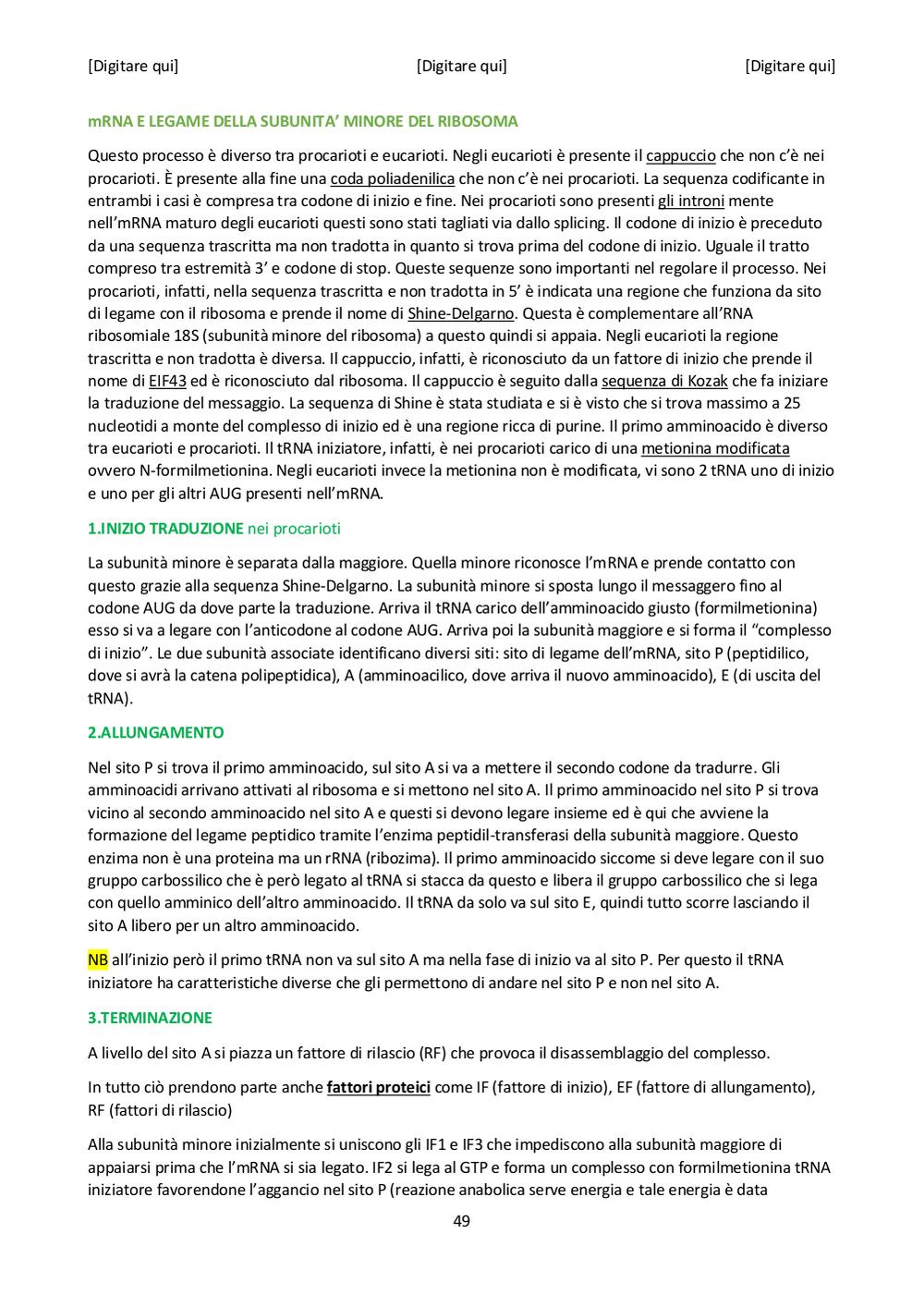 [Digitare qui] [Digitare qui] [Digitare qui]

mRNA E LEGAME DELLA SUBUNITA' MINORE DEL RIBOSOMA

Questo processo è diverso tra procarioti e eucarioti. Negli eucarioti è presente il cappuccio che non c'è nei procarioti. È presente alla fine una coda poliadenilica che non c'è nei procarioti. La sequenza codificante in entrambi i casi è compresa tra codone di inizio e fine. Nei procarioti sono presenti gli introni mente nell'mRNA maturo degli eucarioti questi sono stati tagliati via dallo splicing. Il codone di inizio è preceduto da una sequenza trascritta ma non tradotta in quanto si trova prima del codone di inizio. Uguale il tratto compreso tra estremità 3' e codone di stop. Queste sequenze sono importanti nel regolare il processo. Nei procarioti, infatti, nella sequenza trascritta e non tradotta in 5' è indicata una regione che funziona da sito di legame con il ribosoma e prende il nome di Shine-Delgarno. Questa è complementare all'RNA ribosomiale 18S (subunità minore del ribosoma) a questo quindi si appaia. Negli eucarioti la regione trascritta e non tradotta è diversa. Il cappuccio, infatti, è riconosciuto da un fattore di inizio che prende il nome di EIF43 ed è riconosciuto dal ribosoma. Il cappuccio è seguito dalla sequenza di Kozak che fa iniziare la traduzione del messaggio. La sequenza di Shine è stata studiata e si è visto che si trova massimo a 25 nucleotidi a monte del complesso di inizio ed è una regione ricca di purine. Il primo amminoacido è diverso tra eucarioti e procarioti. Il tRNA iniziatore, infatti, è nei procarioti carico di una metionina modificata ovvero N-formilmetionina. Negli eucarioti invece la metionina non è modificata, vi sono 2 tRNA uno di inizio e uno per gli altri AUG presenti nell'mRNA.

1.INIZIO TRADUZIONE nei procarioti

La subunità minore è separata dalla maggiore. Quella minore riconosce l'mRNA e prende contatto con questo grazie alla sequenza Shine-Delgarno. La subunità minore si sposta lungo il messaggero fino al codone AUG da dove parte la traduzione. Arriva il tRNA carico dell'amminoacido giusto (formilmetionina) esso si va a legare con l'anticodone al codone AUG. Arriva poi la subunità maggiore e si forma il "complesso di inizio". Le due subunità associate identificano diversi siti: sito di legame dell'mRNA, sito P (peptidilico, dove si avrà la catena polipeptidica), A (amminoacilico, dove arriva il nuovo amminoacido), E (di uscita del tRNA).

2.ALLUNGAMENTO

Nel sito P si trova il primo amminoacido, sul sito A si va a mettere il secondo codone da tradurre. Gli amminoacidi arrivano attivati al ribosoma e si mettono nel sito A. Il primo amminoacido nel sito P si trova vicino al secondo amminoacido nel sito A e questi si devono legare insieme ed è qui che avviene la formazione del legame peptidico tramite l'enzima peptidil-transferasi della subunità maggiore. Questo enzima non è una proteina ma un rRNA (ribozima). Il primo amminoacido siccome si deve legare con il suo gruppo carbossilico che è però legato al tRNA si stacca da questo e libera il gruppo carbossilico che si lega con quello amminico dell'altro amminoacido. Il tRNA da solo va sul sito E, quindi tutto scorre lasciando il sito A libero per un altro amminoacido.

NB all'inizio però il primo tRNA non va sul sito A ma nella fase di inizio va al sito P. Per questo il tRNA iniziatore ha caratteristiche diverse che gli permettono di andare nel sito P e non nel sito A.

3.TERMINAZIONE

A livello del sito A si piazza un fattore di rilascio (RF) che provoca il disassemblaggio del complesso.

In tutto ciò prendono parte anche fattori proteici come IF (fattore di inizio), EF (fattore di allungamento), RF (fattori di rilascio)

Alla subunità minore inizialmente si uniscono gli IF1 e IF3 che impediscono alla subunità maggiore di appaiarsi prima che l'mRNA si sia legato. IF2 si lega al GTP e forma un complesso con formilmetionina tRNA iniziatore favorendone l'aggancio nel sito P (reazione anabolica serve energia e tale energia è data

49